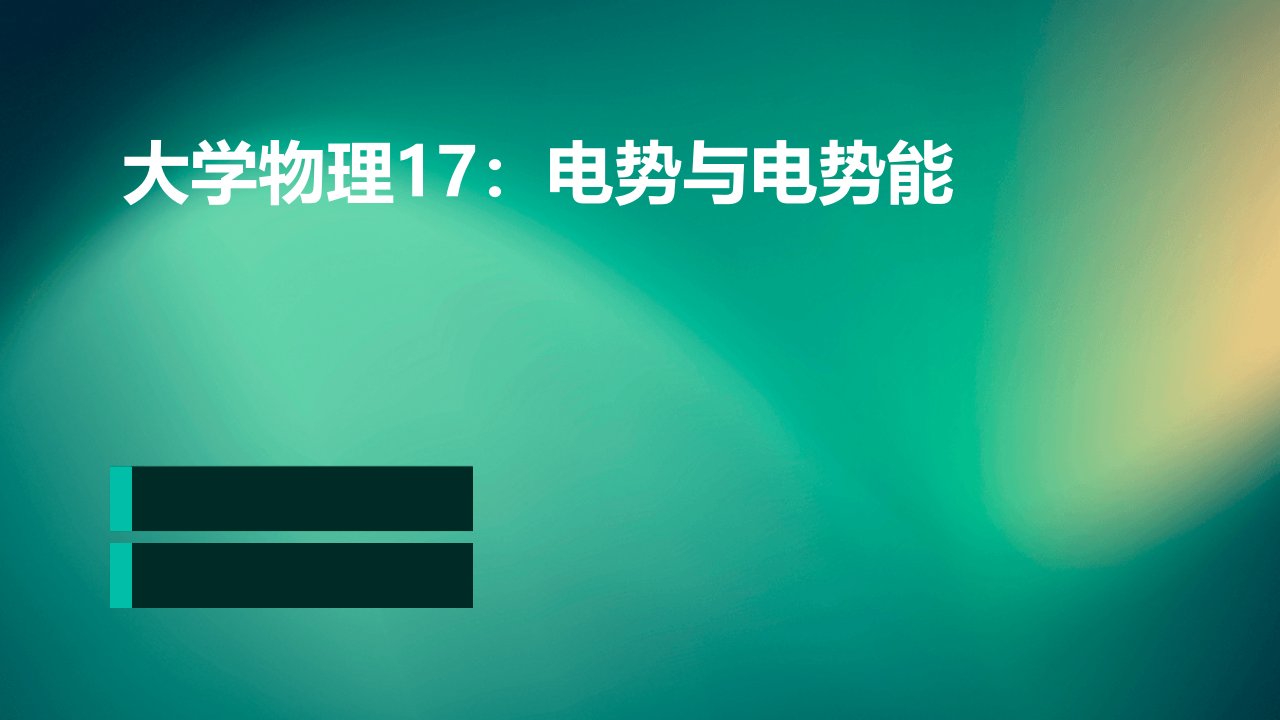 大学物理17：电势与电势能